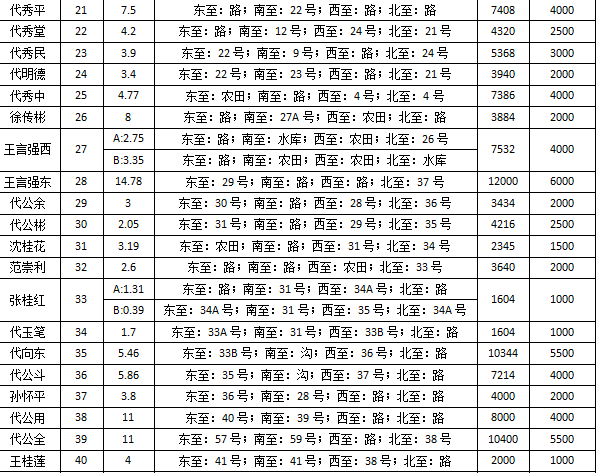 | 代秀平 | 21 | 7.5 | 东至：路；南至：22号；西至：路；北至：路 | 7408 | 4000 |
|---|---|---|---|---|---|
| 代秀堂 | 22 | 4.2 | 东至：路；南至：12号；西至：24号；北至：21号 | 4320 | 2500 |
| 代秀民 | 23 | 3.9 | 东至：22号；南至：9号；西至：路；北至：24号 | 5368 | 3000 |
| 代明德 | 24 | 3.4 | 东至：22号；南至：23号；西至：路；北至：21号 | 3940 | 2000 |
| 代秀中 | 25 | 4.77 | 东至：农田；南至：路；西至：4号；北至：4号 | 7386 | 4000 |
| 徐传彬 | 26 | 8 | 东至：路；南至：27A号；西至：农田；北至：路 | 3884 | 2000 |
| 王言强西 | 27 | A:2.75 | 东至：路；南至：水库；西至：农田；北至：26号 | 7532 | 4000 |
| | | B:3.35 | 东至：路；南至：农田；西至：农田；北至：水库 | | |
| 王言强东 | 28 | 14.78 | 东至：29号；南至：路；西至：路；北至：37号 | 12000 | 6000 |
| 代公余 | 29 | 3 | 东至：30号；南至：路；西至：28号；北至：36号 | 3434 | 2000 |
| 代公彬 | 30 | 2.05 | 东至：31号；南至：路；西至：29号；北至：35号 | 4216 | 2500 |
| 沈桂花 | 31 | 3.19 | 东至：农田；南至：路；西至：31号；北至：34号 | 2345 | 1500 |
| 范崇利 | 32 | 2.6 | 东至：路；南至：路；西至：农田；北至：33号 | 3640 | 2000 |
| 张桂红 | 33 | A:1.31 | 东至：路；南至：31号；西至：34A号；北至：路 | 1604 | 1000 |
| | | B:0.39 | 东至：34A号；南至：31号；西至：35号；北至：34A号 | | |
| 代玉笔 | 34 | 1.7 | 东至：33A号；南至：31号；西至：33B号；北至：路 | 1604 | 1000 |
| 代向东 | 35 | 5.46 | 东至：33B号；南至：沟；西至：36号；北至：路 | 10344 | 5500 |
| 代公斗 | 36 | 5.86 | 东至：35号；南至：沟；西至：37号；北至：路 | 7214 | 4000 |
| 孙怀平 | 37 | 3.8 | 东至：36号；南至：28号；西至：路；北至：路 | 4000 | 2000 |
| 代公用 | 38 | 11 | 东至：40号；南至：39号；西至：路；北至：路 | 8000 | 4000 |
| 代公全 | 39 | 11 | 东至：57号；南至：59号；西至：路；北至：38号 | 10400 | 5500 |
| 王桂莲 | 40 | 4 | 东至：41号；南至：41号；西至：38号；北至：路 | 2000 | 1000 |